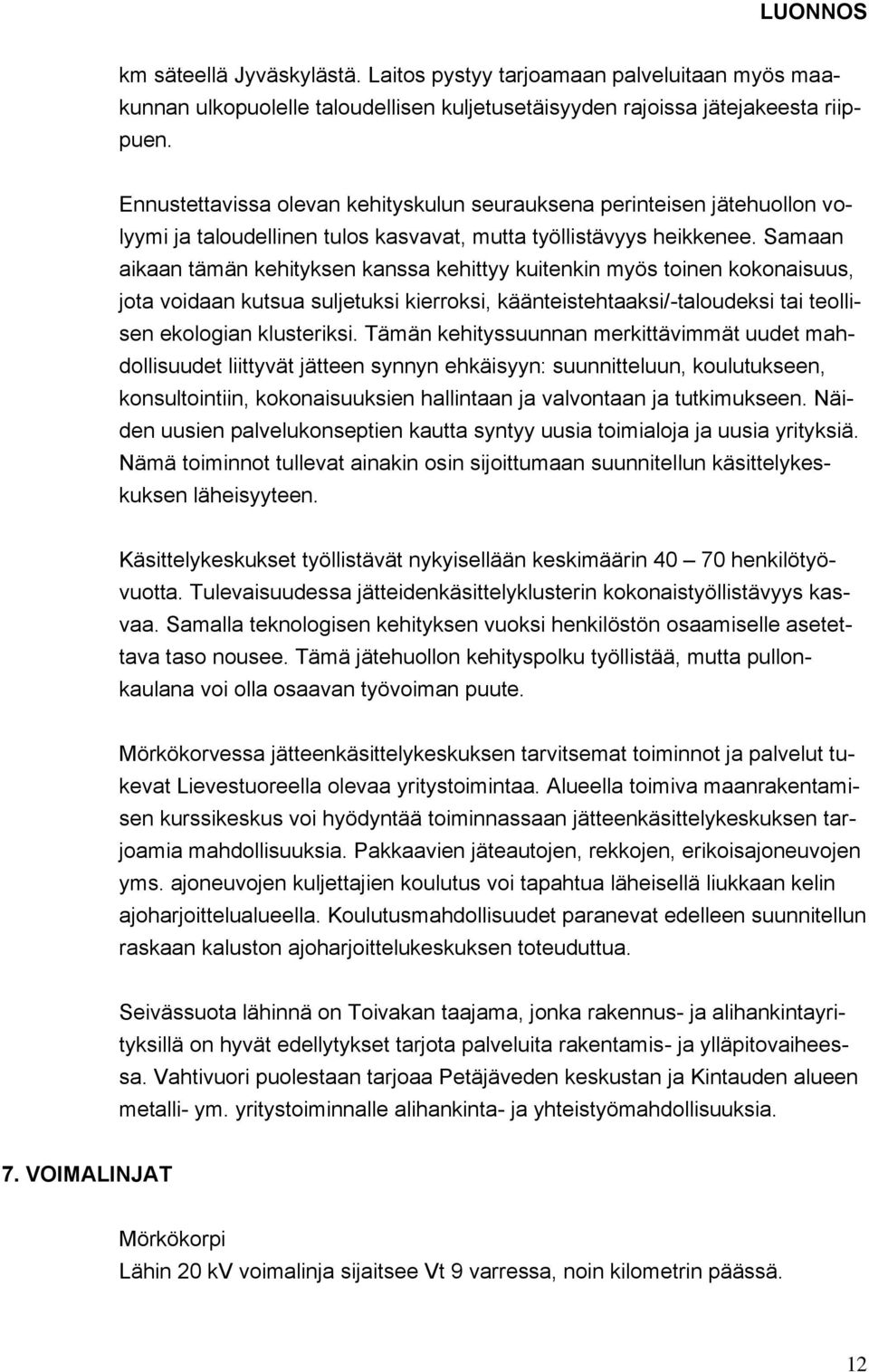 LUONNOS

km säteellä Jyväskylästä. Laitos pystyy tarjoamaan palveluitaan myös maakunnan ulkopuolelle taloudellisen kuljetusetäisyyden rajoissa jätejakeesta riippuen.

Ennustettavissa olevan kehityskulun seurauksena perinteisen jätehuollon volyymi ja taloudellinen tulos kasvavat, mutta työllistävyys heikkenee. Samaan aikaan tämän kehityksen kanssa kehittyy kuitenkin myös toinen kokonaisuus, jota voidaan kutsua suljetuksi kierroksi, käänteistehtaaksi/-taloudeksi tai teollisen ekologian klusteriksi. Tämän kehityssuunnan merkittävimmät uudet mahdollisuudet liittyvät jätteen synnyn ehkäisyyn: suunnitteluun, koulutukseen, konsultointiin, kokonaisuuksien hallintaan ja valvontaan ja tutkimukseen. Näiden uusien palvelukonseptien kautta syntyy uusia toimialoja ja uusia yrityksiä. Nämä toiminnot tullevat ainakin osin sijoittumaan suunnitellun käsittelykeskuksen läheisyyteen.

Käsittelykeskukset työllistävät nykyisellään keskimäärin 40 – 70 henkilötyövuotta. Tulevaisuudessa jätteidenkäsittelyklusterin kokonaistyöllistävyys kasvaa. Samalla teknologisen kehityksen vuoksi henkilöstön osaamiselle asetettava taso nousee. Tämä jätehuollon kehityspolku työllistää, mutta pullonkaulana voi olla osaavan työvoiman puute.

Mörkökorvessa jätteenkäsittelykeskuksen tarvitsemat toiminnot ja palvelut tukevat Lievestuoreella olevaa yritystoimintaa. Alueella toimiva maanrakentamisen kurssikeskus voi hyödyntää toiminnassaan jätteenkäsittelykeskuksen tarjoamia mahdollisuuksia. Pakkaavien jäteautojen, rekkojen, erikoisajoneuvojen yms. ajoneuvojen kuljettajien koulutus voi tapahtua läheisellä liukkaan kelin ajoharjoittelualueella. Koulutusmahdollisuudet paranevat edelleen suunnitellun raskaan kaluston ajoharjoittelukeskuksen toteuduttua.

Seivässuota lähinnä on Toivakan taajama, jonka rakennus- ja alihankintayrityksillä on hyvät edellytykset tarjota palveluita rakentamis- ja ylläpitovaiheessa. Vahtivuori puolestaan tarjoaa Petäjäveden keskustan ja Kintauden alueen metalli- ym. yritystoiminnalle alihankinta- ja yhteistyömahdollisuuksia.

7. VOIMALINJAT

Mörkökorpi
Lähin 20 kV voimalinja sijaitsee Vt 9 varressa, noin kilometrin päässä.

12